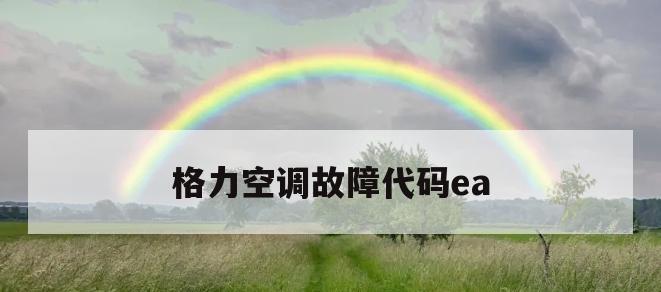 格力空调故障代码ea